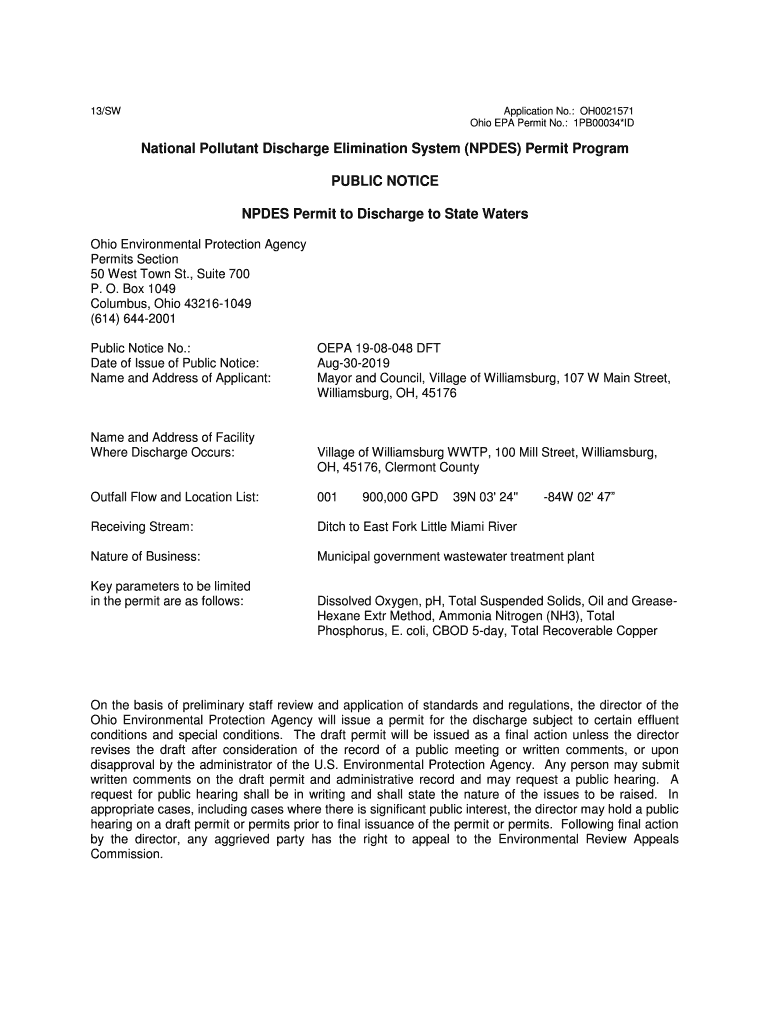 13/SW

Application No.: OH0021571
Ohio EPA Permit No.: 1PB00034*ID

National Pollutant Discharge Elimination System (NPDES) Permit Program

PUBLIC NOTICE

NPDES Permit to Discharge to State Waters

Ohio Environmental Protection Agency
Permits Section
50 West Town St., Suite 700
P. O. Box 1049
Columbus, Ohio 43216-1049
(614) 644-2001

Public Notice No.: OEPA 19-08-048 DFT
Date of Issue of Public Notice: Aug-30-2019
Name and Address of Applicant: Mayor and Council, Village of Williamsburg, 107 W Main Street, Williamsburg, OH, 45176

Name and Address of Facility Where Discharge Occurs: Village of Williamsburg WWTP, 100 Mill Street, Williamsburg, OH, 45176, Clermont County

Outfall Flow and Location List: 001 900,000 GPD 39N 03' 24" -84W 02' 47"

Receiving Stream: Ditch to East Fork Little Miami River

Nature of Business: Municipal government wastewater treatment plant

Key parameters to be limited in the permit are as follows: Dissolved Oxygen, pH, Total Suspended Solids, Oil and Grease-Hexane Extr Method, Ammonia Nitrogen (NH3), Total Phosphorus, E. coli, CBOD 5-day, Total Recoverable Copper

On the basis of preliminary staff review and application of standards and regulations, the director of the Ohio Environmental Protection Agency will issue a permit for the discharge subject to certain effluent conditions and special conditions. The draft permit will be issued as a final action unless the director revises the draft after consideration of the record of a public meeting or written comments, or upon disapproval by the administrator of the U.S. Environmental Protection Agency. Any person may submit written comments on the draft permit and administrative record and may request a public hearing. A request for public hearing shall be in writing and shall state the nature of the issues to be raised. In appropriate cases, including cases where there is significant public interest, the director may hold a public hearing on a draft permit or permits prior to final issuance of the permit or permits. Following final action by the director, any aggrieved party has the right to appeal to the Environmental Review Appeals Commission.